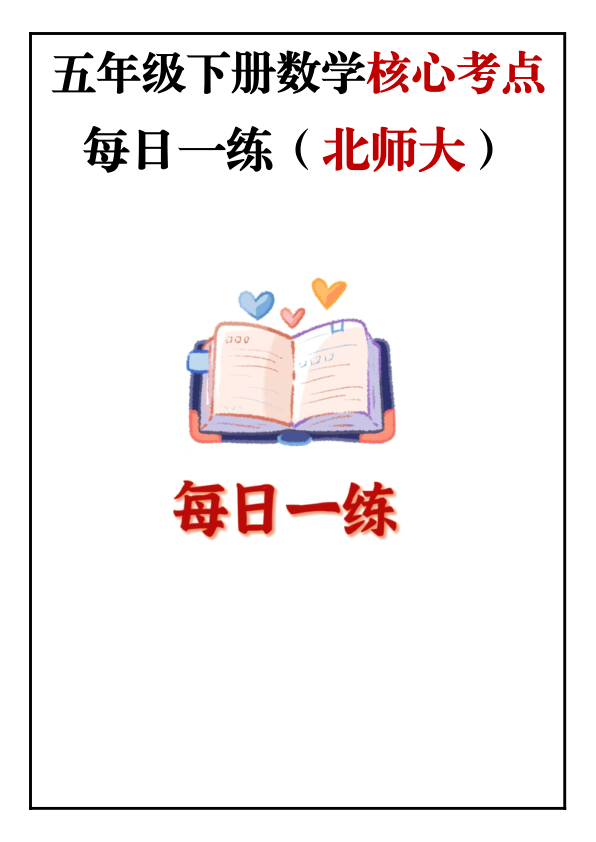 五年级下册数学核心考点

每日一练（北师大）

每日一练